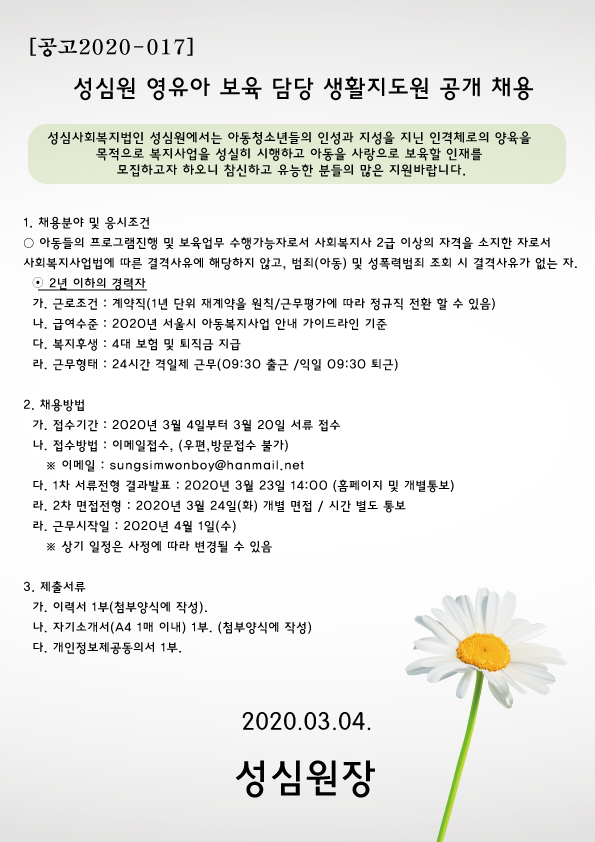 [공고2020-017]

성심원 영유아 보육 담당 생활지도원 공개 채용

성심사회복지법인 성심원에서는 아동청소년들의 인성과 지성을 지닌 인격체로의 양육을 목적으로 복지사업을 성실히 시행하고 아동을 사랑으로 보육할 인재를 모집하고자 하오니 참신하고 유능한 분들의 많은 지원바랍니다.

1. 채용분야 및 응시조건
○ 아동들의 프로그램진행 및 보육업무 수행가능자로서 사회복지사 2급 이상의 자격을 소지한 자로서 사회복지사업법에 따른 결격사유에 해당하지 않고, 범죄(아동) 및 성폭력범죄 조회 시 결격사유가 없는 자.
⊙ 2년 이하의 경력자
가. 근로조건 : 계약직(1년 단위 재계약을 원칙/근무평가에 따라 정규직 전환 할 수 있음)
나. 급여수준 : 2020년 서울시 아동복지사업 안내 가이드라인 기준
다. 복지후생 : 4대 보험 및 퇴직금 지급
라. 근무형태 : 24시간 격일제 근무(09:30 출근 /익일 09:30 퇴근)

2. 채용방법
가. 접수기간 : 2020년 3월 4일부터 3월 20일 서류 접수
나. 접수방법 : 이메일접수, (우편,방문접수 불가)
※ 이메일 : sungsimwonboy@hanmail.net
다. 1차 서류전형 결과발표 : 2020년 3월 23일 14:00 (홈페이지 및 개별통보)
라. 2차 면접전형 : 2020년 3월 24일(화) 개별 면접 / 시간 별도 통보
라. 근무시작일 : 2020년 4월 1일(수)
※ 상기 일정은 사정에 따라 변경될 수 있음

3. 제출서류
가. 이력서 1부(첨부양식에 작성).
나. 자기소개서(A4 1매 이내) 1부. (첨부양식에 작성)
다. 개인정보제공동의서 1부.

2020.03.04.

성심원장